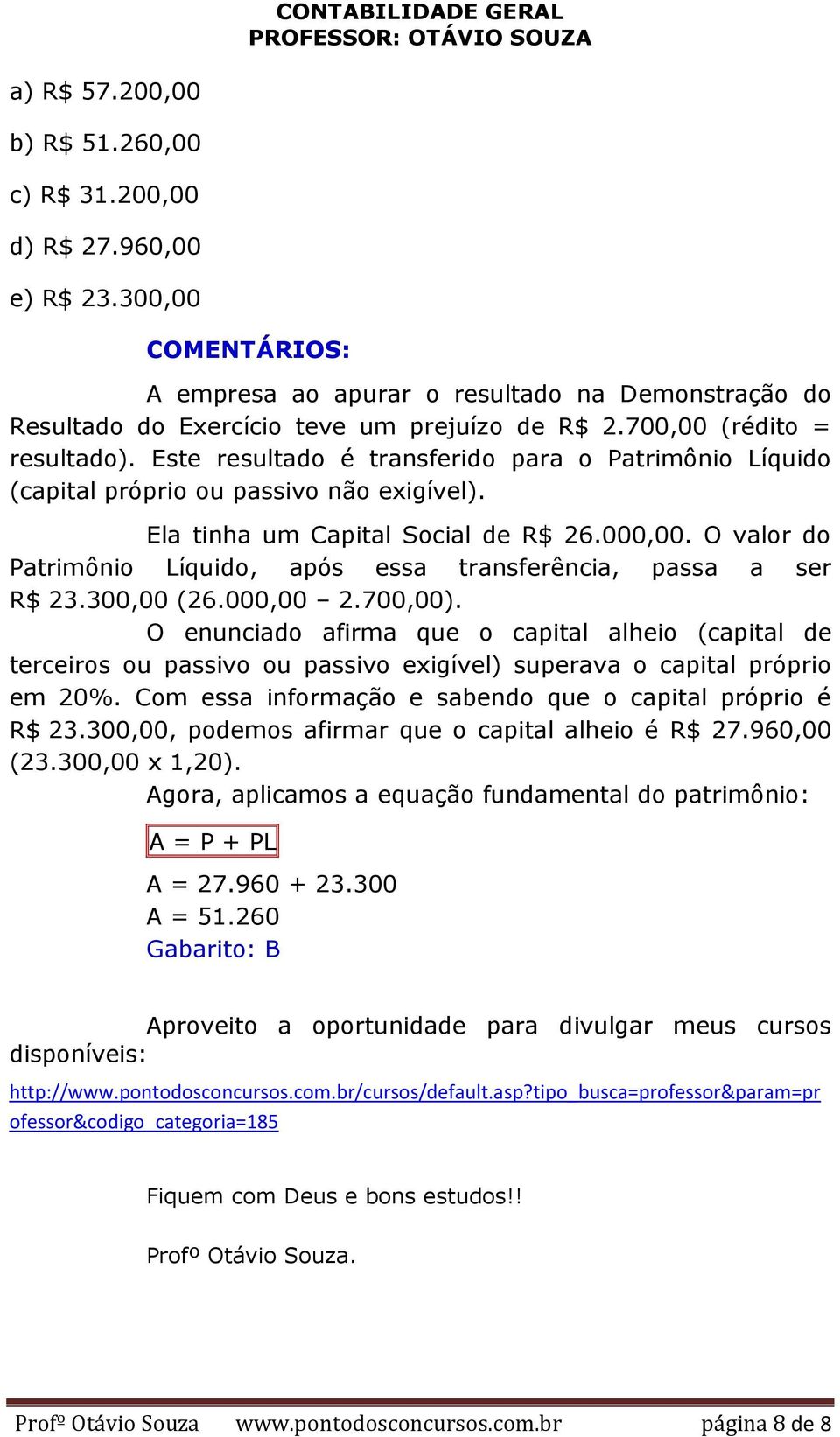 CONTABILIDADE GERAL
PROFESSOR: OTÁVIO SOUZA

a) R$ 57.200,00
b) R$ 51.260,00
c) R$ 31.200,00
d) R$ 27.960,00
e) R$ 23.300,00

COMENTÁRIOS:

A empresa ao apurar o resultado na Demonstração do Resultado do Exercício teve um prejuízo de R$ 2.700,00 (rédito = resultado). Este resultado é transferido para o Patrimônio Líquido (capital próprio ou passivo não exigível).

Ela tinha um Capital Social de R$ 26.000,00. O valor do Patrimônio Líquido, após essa transferência, passa a ser R$ 23.300,00 (26.000,00 – 2.700,00).

O enunciado afirma que o capital alheio (capital de terceiros ou passivo ou passivo exigível) superava o capital próprio em 20%. Com essa informação e sabendo que o capital próprio é R$ 23.300,00, podemos afirmar que o capital alheio é R$ 27.960,00 (23.300,00 x 1,20).

Agora, aplicamos a equação fundamental do patrimônio:

A = P + PL

A = 27.960 + 23.300
A = 51.260
Gabarito: B

Aproveito a oportunidade para divulgar meus cursos disponíveis:

http://www.pontodosconcursos.com.br/cursos/default.asp?tipo_busca=professor&param=professor&codigo_categoria=185

Fiquem com Deus e bons estudos!!

Profº Otávio Souza.

Profº Otávio Souza www.pontodosconcursos.com.br página 8 de 8